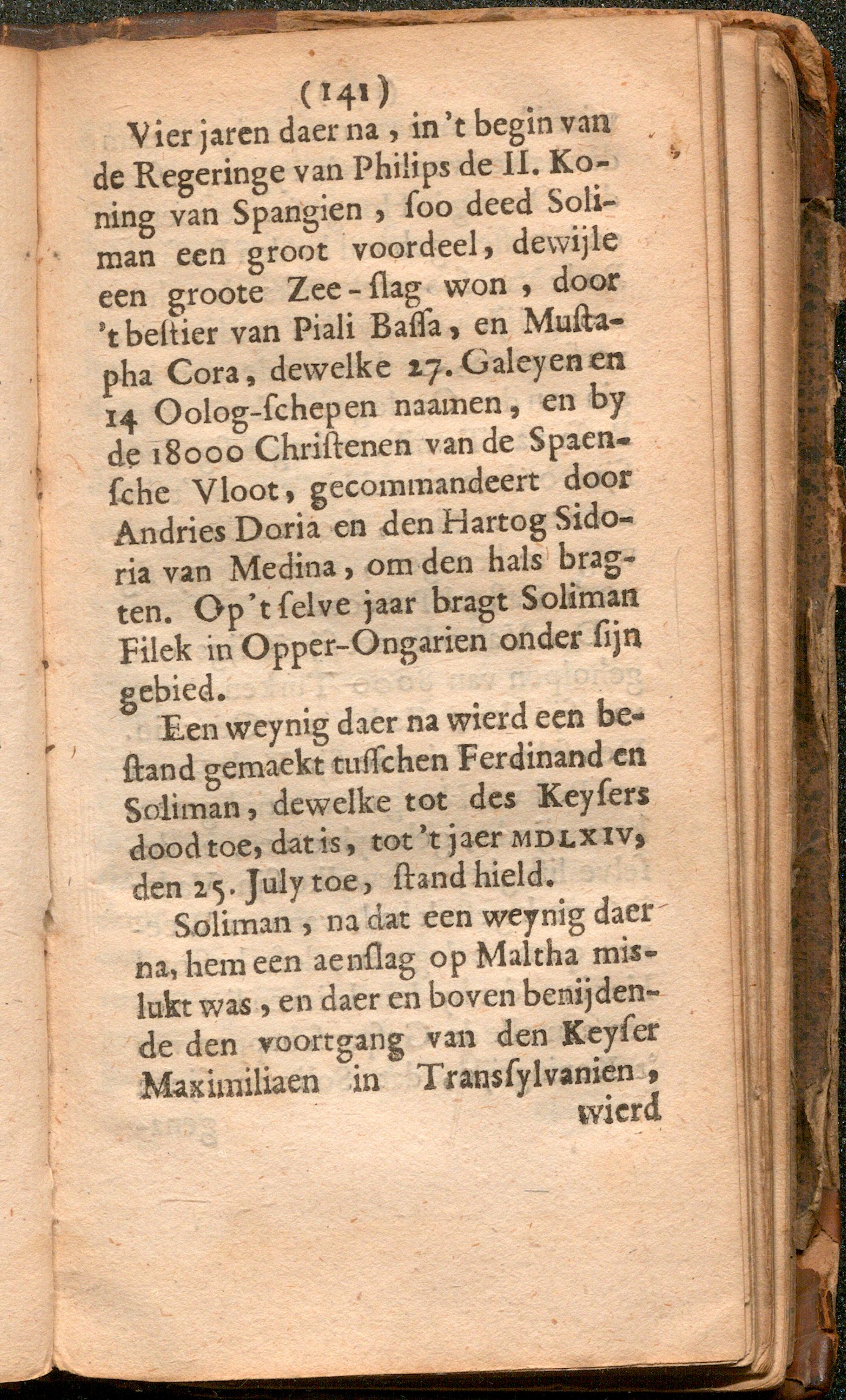 (141)

Vier jaren daer na, in 't begin van de Regeringe van Philips de II. Koning van Spangien, soo deed Soliman een groot voordeel, dewijle een groote Zee-slag won, door 't bestier van Piali Bassa, en Mustapha Cora, dewelke 27. Galeyen en 14 Oolog-schepen naamen, en by de 18000 Christenen van de Spaensche Vloot, gecommandeert door Andries Doria en den Hartog Sidoria van Medina, om den hals bragten. Op 't selve jaar bragt Soliman Filek in Opper-Ongarien onder sijn gebied.

Een weynig daer na wierd een bestand gemaekt tusschen Ferdinand en Soliman, dewelke tot des Keysers dood toe, dat is, tot 't jaer MDLXIV, den 25. July toe, stand hield.

Soliman, na dat een weynig daer na, hem een aenslag op Maltha mislukt was, en daer en boven benijdende den voortgang van den Keyser Maximiliaen in Transsylvanien, wierd